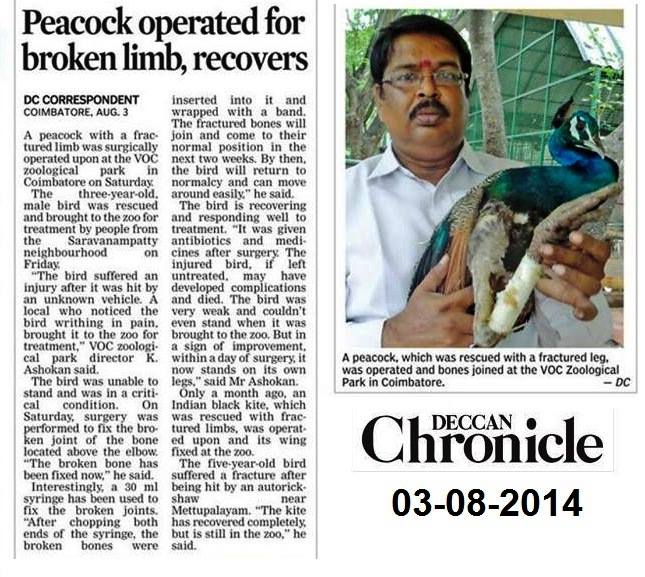 Peacock operated for broken limb, recovers

DC CORRESPONDENT
COIMBATORE, AUG. 3

A peacock with a fractured limb was surgically operated upon at the VOC zoological park in Coimbatore on Saturday.

The three-year-old, male bird was rescued and brought to the zoo for treatment by people from the Saravanampatty neighbourhood on Friday.

"The bird suffered an injury after it was hit by an unknown vehicle. A local who noticed the bird writhing in pain, brought it to the zoo for treatment," VOC zoological park director K. Ashokan said.

The bird was unable to stand and was in a critical condition. On Saturday, surgery was performed to fix the broken joint of the bone located above the elbow. "The broken bone has been fixed now," he said.

Interestingly, a 30 ml syringe has been used to fix the broken joints. "After chopping both ends of the syringe, the broken bones were inserted into it and wrapped with a band. The fractured bones will join and come to their normal position in the next two weeks. By then, the bird will return to normalcy and can move around easily," he said.

The bird is recovering and responding well to treatment. "It was given antibiotics and medicines after surgery. The injured bird, if left untreated, may have developed complications and died. The bird was very weak and couldn't even stand when it was brought to the zoo. But in a sign of improvement, within a day of surgery, it now stands on its own legs," said Mr Ashokan.

Only a month ago, an Indian black kite, which was rescued with fractured limbs, was operated upon and its wing fixed at the zoo.

The five-year-old bird suffered a fracture after being hit by an autorickshaw near Mettupalayam. "The kite has recovered completely, but is still in the zoo," he said.

A peacock, which was rescued with a fractured leg, was operated and bones joined at the VOC Zoological Park in Coimbatore.
— DC

DECCAN
Chronicle

03-08-2014